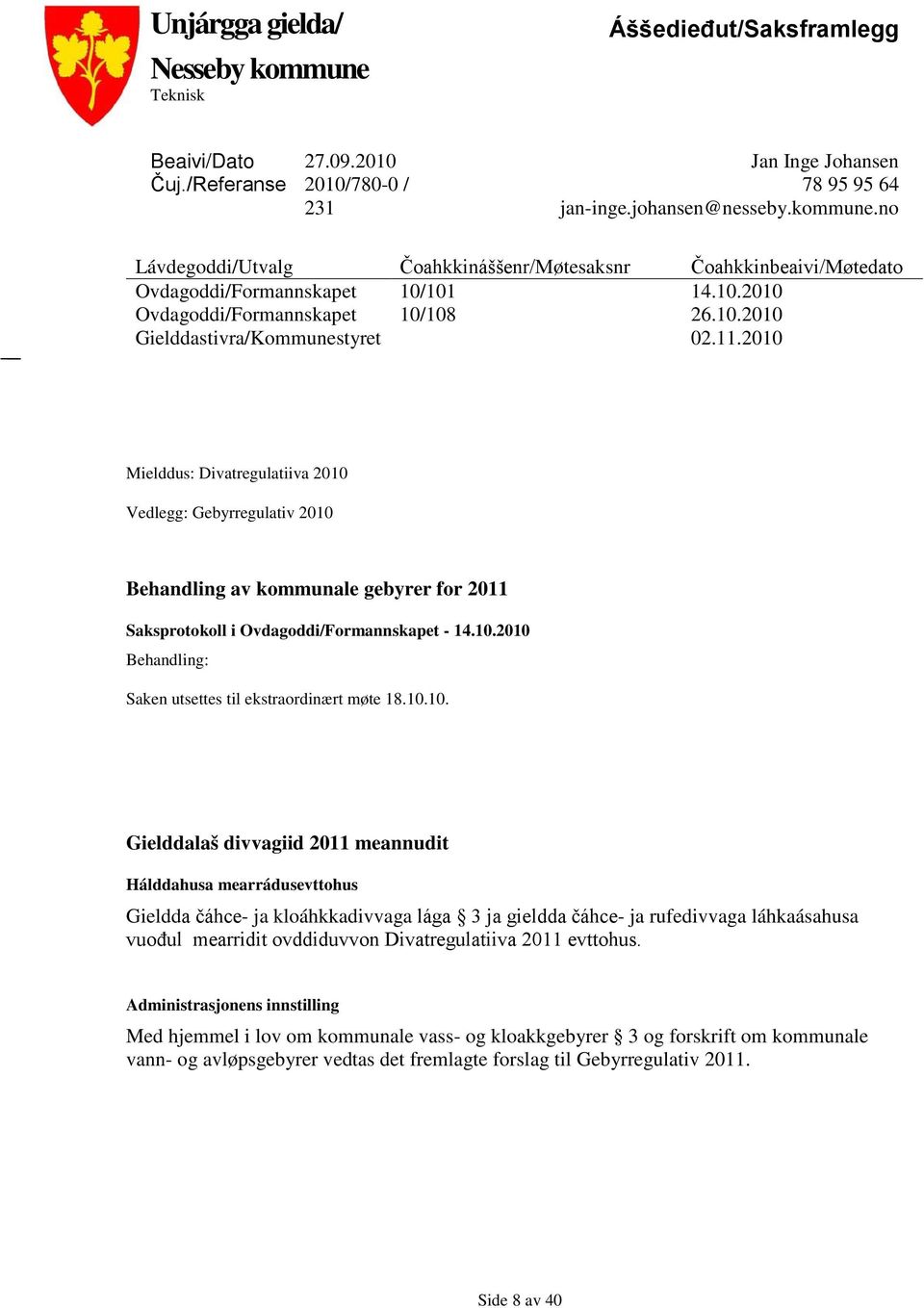 Unjárgga gielda/
Nesseby kommune
Teknisk

Áššedieđut/Saksframlegg

Beaivi/Dato 27.09.2010
Čuj./Referanse 2010/780-0 / 231

Jan Inge Johansen
78 95 95 64
jan-inge.johansen@nesseby.kommune.no

| Lávdegoddi/Utvalg | Čoahkkináššenr/Møtesaksnr | Čoahkkinbeaivi/Møtedato |
|---|---|---|
| Ovdagoddi/Formannskapet | 10/101 | 14.10.2010 |
| Ovdagoddi/Formannskapet | 10/108 | 26.10.2010 |
| Gielddastivra/Kommunestyret | | 02.11.2010 |

Mielddus: Divatregulatiiva 2010

Vedlegg: Gebyrregulativ 2010

Behandling av kommunale gebyrer for 2011

Saksprotokoll i Ovdagoddi/Formannskapet - 14.10.2010

Behandling:

Saken utsettes til ekstraordinært møte 18.10.10.

Gielddalaš divvagiid 2011 meannudit

Hálddahusa mearrádusevttohus

Gieldda čáhce- ja kloáhkkadivvaga lága § 3 ja gieldda čáhce- ja rufedivvaga láhkaásahusa vuođul mearridit ovddiduvvon Divatregulatiiva 2011 evttohus.

Administrasjonens innstilling

Med hjemmel i lov om kommunale vass- og kloakkgebyrer § 3 og forskrift om kommunale vann- og avløpsgebyrer vedtas det fremlagte forslag til Gebyrregulativ 2011.

Side 8 av 40